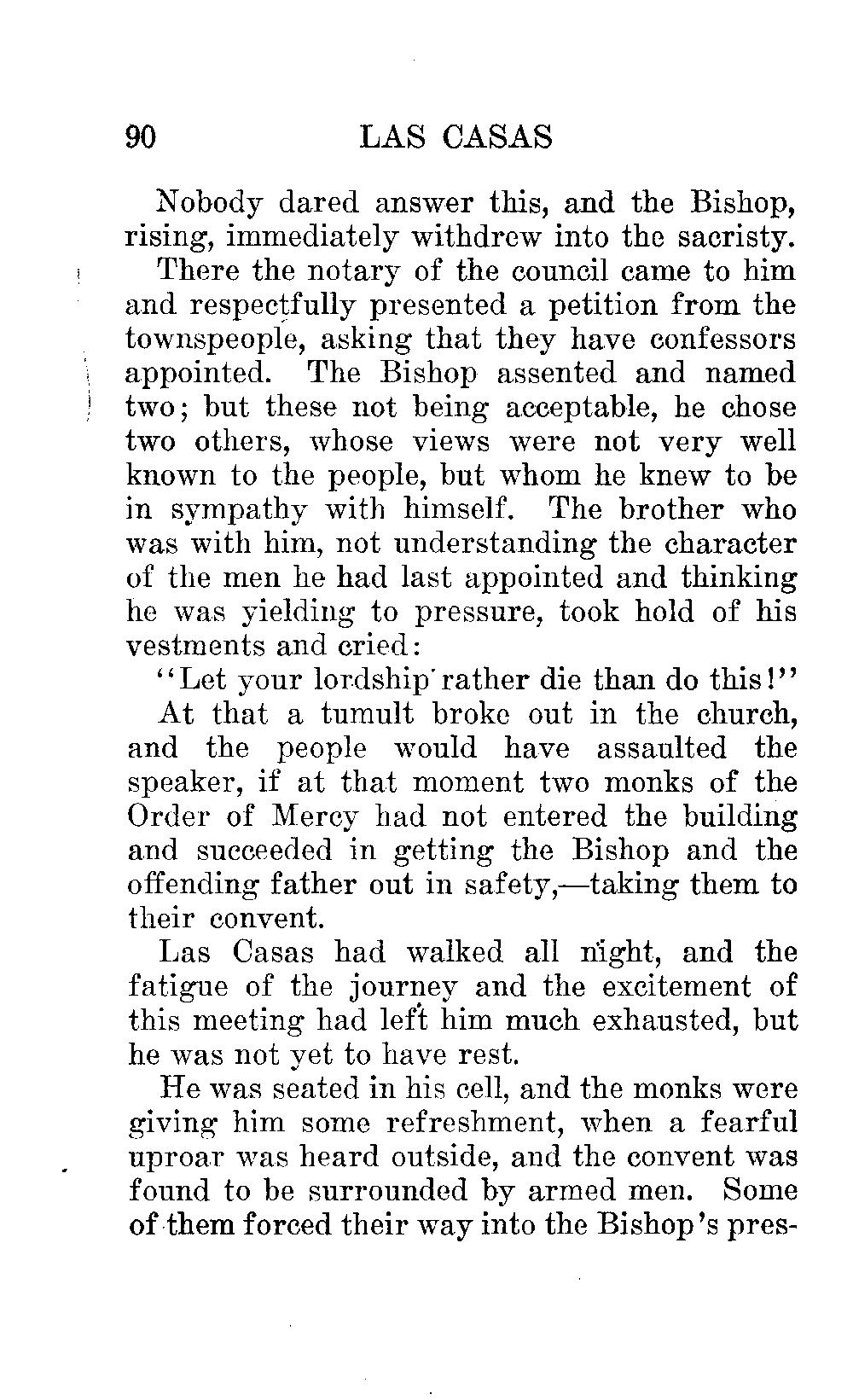 90 LAS CASAS

Nobody dared answer this, and the Bishop, rising, immediately withdrew into the sacristy.

There the notary of the council came to him and respectfully presented a petition from the townspeople, asking that they have confessors appointed. The Bishop assented and named two; but these not being acceptable, he chose two others, whose views were not very well known to the people, but whom he knew to be in sympathy with himself. The brother who was with him, not understanding the character of the men he had last appointed and thinking he was yielding to pressure, took hold of his vestments and cried:

"Let your lordship rather die than do this!"

At that a tumult broke out in the church, and the people would have assaulted the speaker, if at that moment two monks of the Order of Mercy had not entered the building and succeeded in getting the Bishop and the offending father out in safety,—taking them to their convent.

Las Casas had walked all night, and the fatigue of the journey and the excitement of this meeting had left him much exhausted, but he was not yet to have rest.

He was seated in his cell, and the monks were giving him some refreshment, when a fearful uproar was heard outside, and the convent was found to be surrounded by armed men. Some of them forced their way into the Bishop's pres-